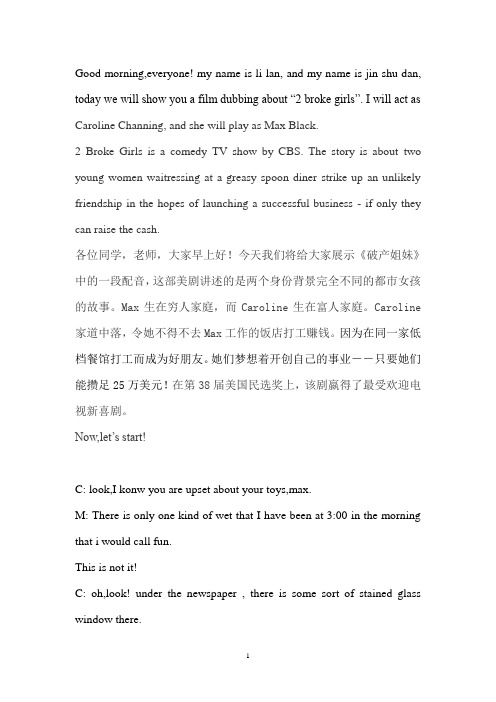 Good morning,everyone! my name is li lan, and my name is jin shu dan, today we will show you a film dubbing about “2 broke girls”. I will act as Caroline Channing, and she will play as Max Black.

2 Broke Girls is a comedy TV show by CBS. The story is about two young women waitressing at a greasy spoon diner strike up an unlikely friendship in the hopes of launching a successful business - if only they can raise the cash.

各位同学，老师，大家早上好！今天我们将给大家展示《破产姐妹》中的一段配音，这部美剧讲述的是两个身份背景完全不同的都市女孩的故事。Max 生在穷人家庭，而 Caroline 生在富人家庭。Caroline 家道中落，令她不得不去 Max 工作的饭店打工赚钱。因为在同一家低档餐馆打工而成为好朋友。她们梦想着开创自己的事业——只要她们能攒足 25 万美元！在第 38 届美国民选奖上，该剧赢得了最受欢迎电视新喜剧。

Now,let’s start!

C: look,I konw you are upset about your toys,max.

M: There is only one kind of wet that I have been at 3:00 in the morning that i would call fun.

This is not it!

C: oh,look! under the newspaper , there is some sort of stained glass window there.

1